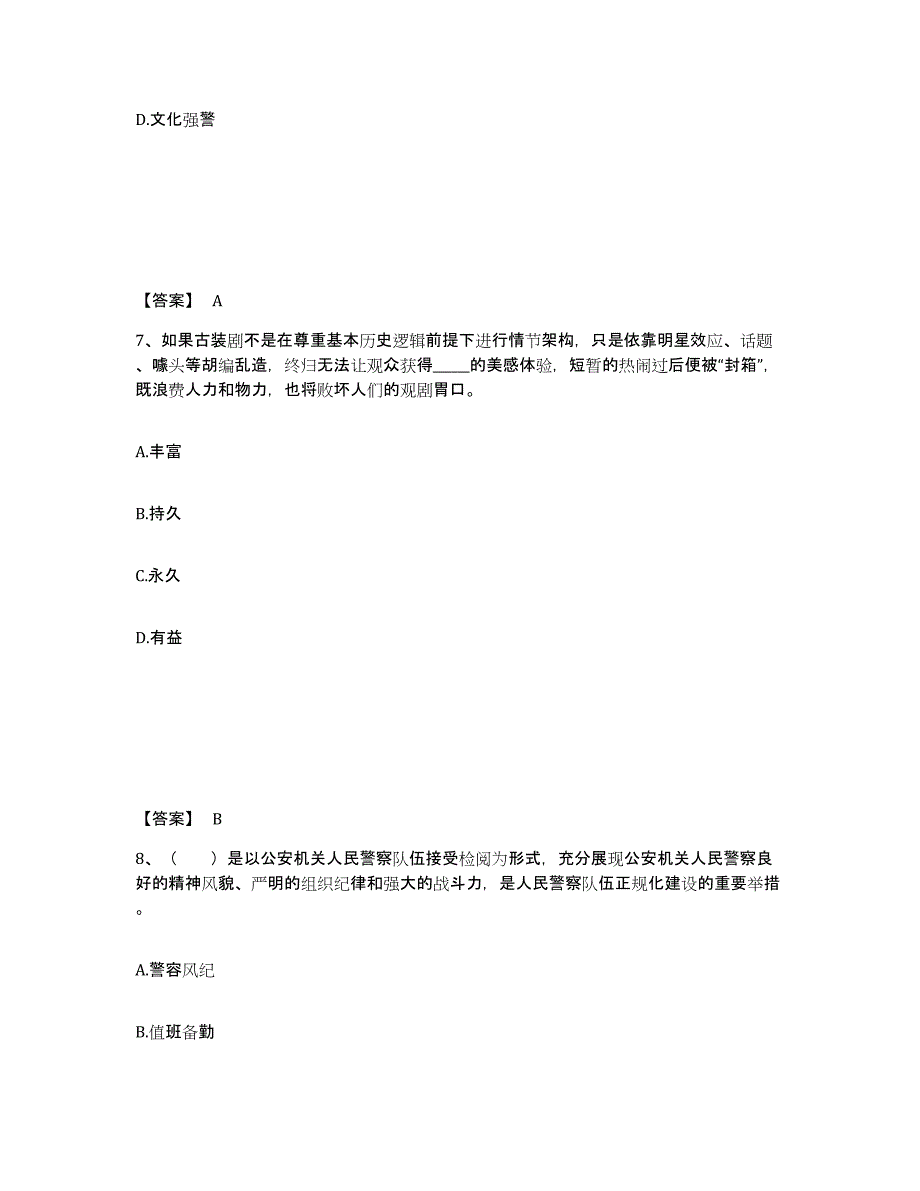 D.文化强警

【答案】 A

7、如果古装剧不是在尊重基本历史逻辑前提下进行情节架构，只是依靠明星效应、话题、噱头等胡编乱造，终归无法让观众获得_____的美感体验，短暂的热闹过后便被“封箱”，既浪费人力和物力，也将败坏人们的观剧胃口。

A.丰富

B.持久

C.永久

D.有益

【答案】 B

8、（　　）是以公安机关人民警察队伍接受检阅为形式，充分展现公安机关人民警察良好的精神风貌、严明的组织纪律和强大的战斗力，是人民警察队伍正规化建设的重要举措。

A.警容风纪

B.值班备勤